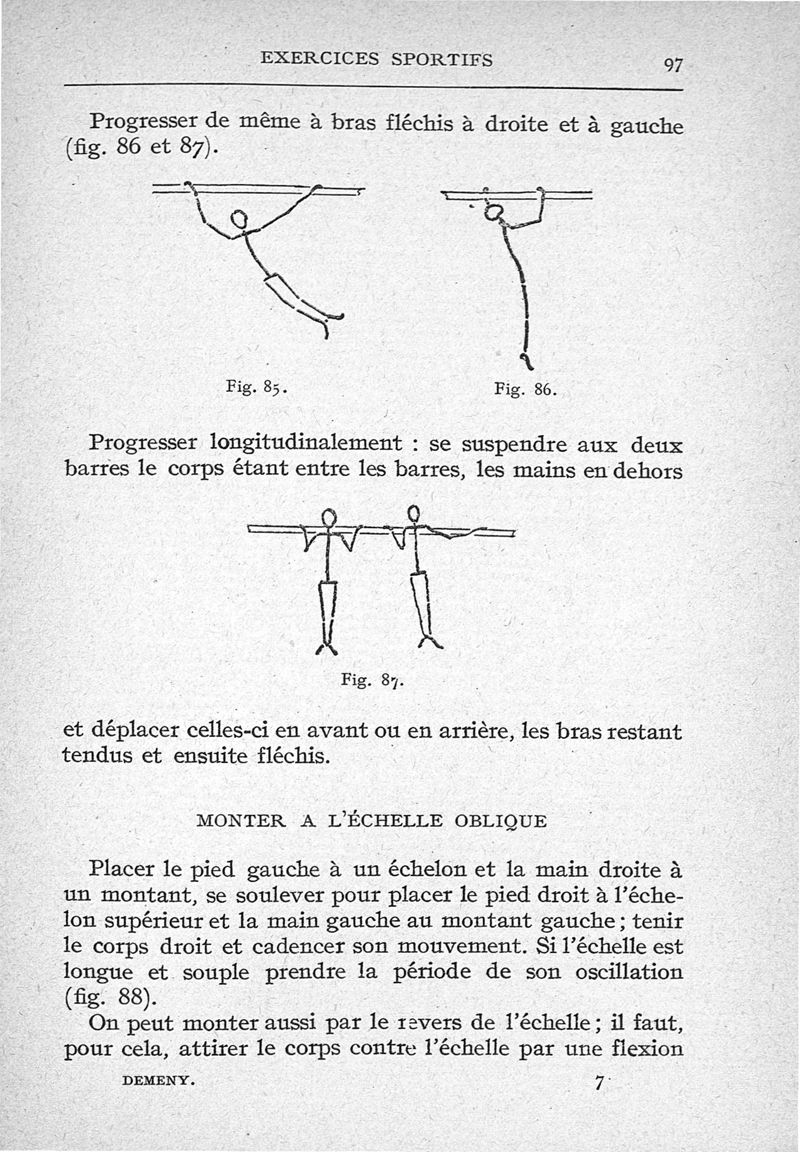 EXERCICES SPORTIFS 97

Progresser de même à bras fléchis à droite et à gauche (fig. 86 et 87).

Fig. 85. Fig. 86.

Progresser longitudinalement : se suspendre aux deux barres le corps étant entre les barres, les mains en dehors

Fig. 87.

et déplacer celles-ci en avant ou en arrière, les bras restant tendus et ensuite fléchis.

MONTER A L'ÉCHELLE OBLIQUE

Placer le pied gauche à un échelon et la main droite à un montant, se soulever pour placer le pied droit à l'échelon supérieur et la main gauche au montant gauche ; tenir le corps droit et cadencer son mouvement. Si l'échelle est longue et souple prendre la période de son oscillation (fig. 88).

On peut monter aussi par le revers de l'échelle ; il faut, pour cela, attirer le corps contre l'échelle par une flexion

DEMENY. 7